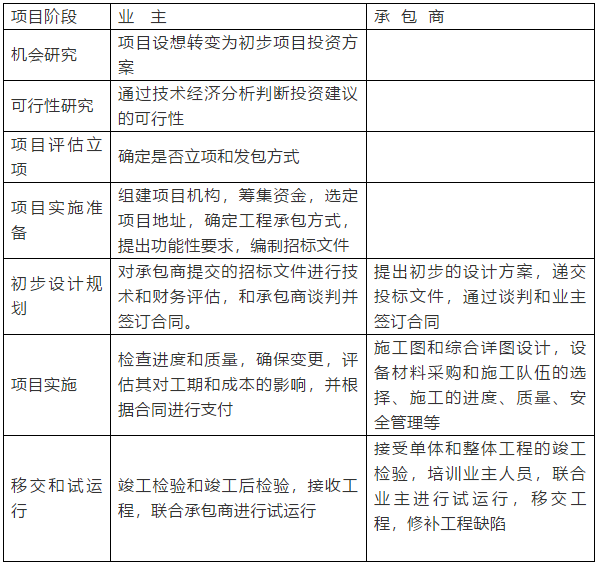 | 项目阶段 | 业 主 | 承 包 商 |
|---|---|---|
| 机会研究 | 项目设想转变为初步项目投资方案 | |
| 可行性研究 | 通过技术经济分析判断投资建议的可行性 | |
| 项目评估立项 | 确定是否立项和发包方式 | |
| 项目实施准备 | 组建项目机构，筹集资金，选定项目地址，确定工程承包方式，提出功能性要求，编制招标文件 | |
| 初步设计规划 | 对承包商提交的招标文件进行技术和财务评估，和承包商谈判并签订合同。 | 提出初步的设计方案，递交投标文件，通过谈判和业主签订合同 |
| 项目实施 | 检查进度和质量，确保变更，评估其对工期和成本的影响，并根据合同进行支付 | 施工图和综合详图设计，设备材料采购和施工队伍的选择、施工的进度、质量、安全管理等 |
| 移交和试运行 | 竣工检验和竣工后检验，接收工程，联合承包商进行试运行 | 接受单体和整体工程的竣工检验，培训业主人员，联合业主进行试运行，移交工程，修补工程缺陷 |